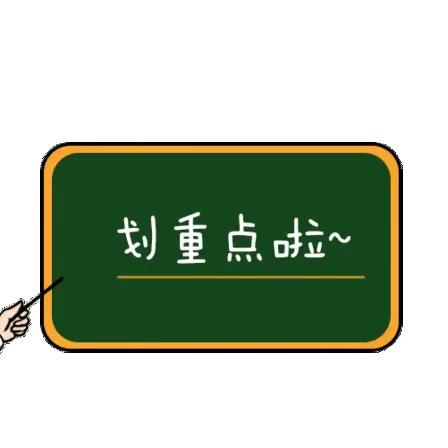 划重点啦~